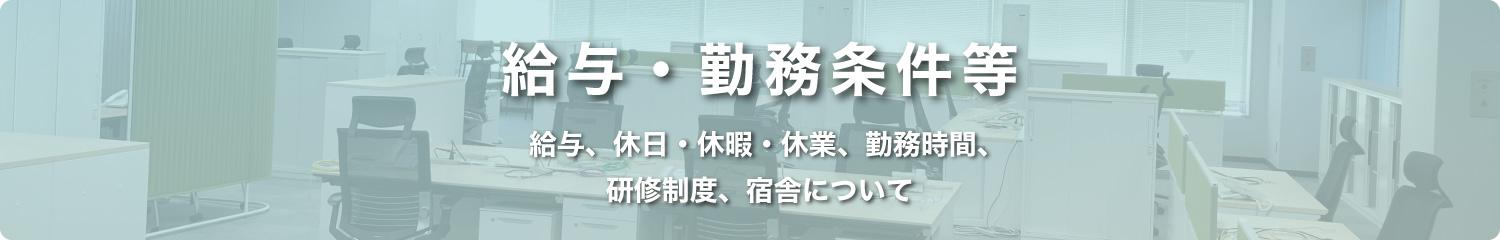 給与・勤務条件等

給与、休日・休暇・休業、勤務時間、研修制度、宿舎について